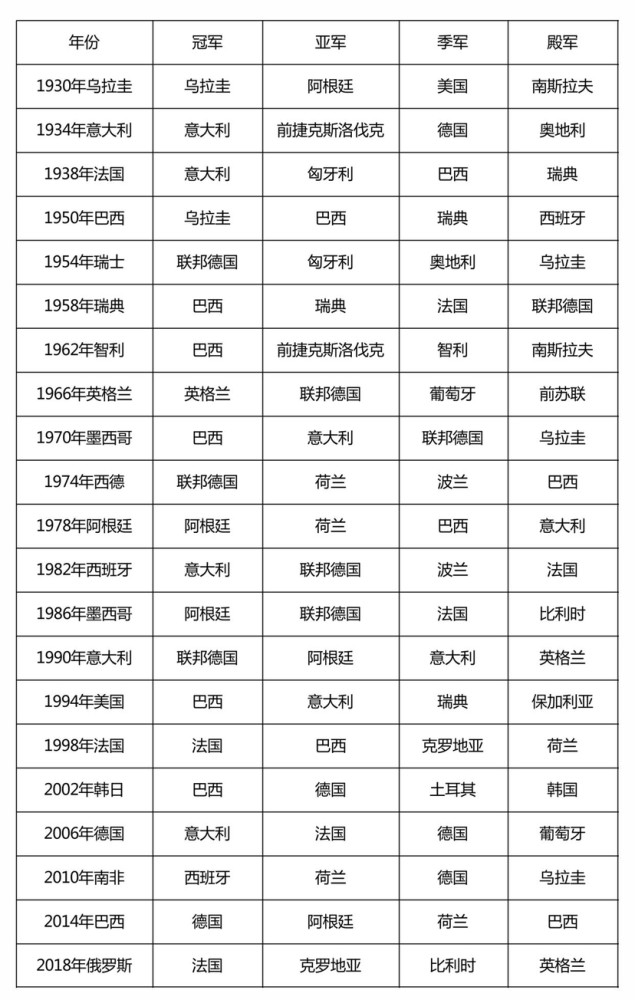 | 年份 | 冠军 | 亚军 | 季军 | 殿军 |
|---|---|---|---|---|
| 1930年乌拉圭 | 乌拉圭 | 阿根廷 | 美国 | 南斯拉夫 |
| 1934年意大利 | 意大利 | 前捷克斯洛伐克 | 德国 | 奥地利 |
| 1938年法国 | 意大利 | 匈牙利 | 巴西 | 瑞典 |
| 1950年巴西 | 乌拉圭 | 巴西 | 瑞典 | 西班牙 |
| 1954年瑞士 | 联邦德国 | 匈牙利 | 奥地利 | 乌拉圭 |
| 1958年瑞典 | 巴西 | 瑞典 | 法国 | 联邦德国 |
| 1962年智利 | 巴西 | 前捷克斯洛伐克 | 智利 | 南斯拉夫 |
| 1966年英格兰 | 英格兰 | 联邦德国 | 葡萄牙 | 前苏联 |
| 1970年墨西哥 | 巴西 | 意大利 | 联邦德国 | 乌拉圭 |
| 1974年西德 | 联邦德国 | 荷兰 | 波兰 | 巴西 |
| 1978年阿根廷 | 阿根廷 | 荷兰 | 巴西 | 意大利 |
| 1982年西班牙 | 意大利 | 联邦德国 | 波兰 | 法国 |
| 1986年墨西哥 | 阿根廷 | 联邦德国 | 法国 | 比利时 |
| 1990年意大利 | 联邦德国 | 阿根廷 | 意大利 | 英格兰 |
| 1994年美国 | 巴西 | 意大利 | 瑞典 | 保加利亚 |
| 1998年法国 | 法国 | 巴西 | 克罗地亚 | 荷兰 |
| 2002年韩日 | 巴西 | 德国 | 土耳其 | 韩国 |
| 2006年德国 | 意大利 | 法国 | 德国 | 葡萄牙 |
| 2010年南非 | 西班牙 | 荷兰 | 德国 | 乌拉圭 |
| 2014年巴西 | 德国 | 阿根廷 | 荷兰 | 巴西 |
| 2018年俄罗斯 | 法国 | 克罗地亚 | 比利时 | 英格兰 |